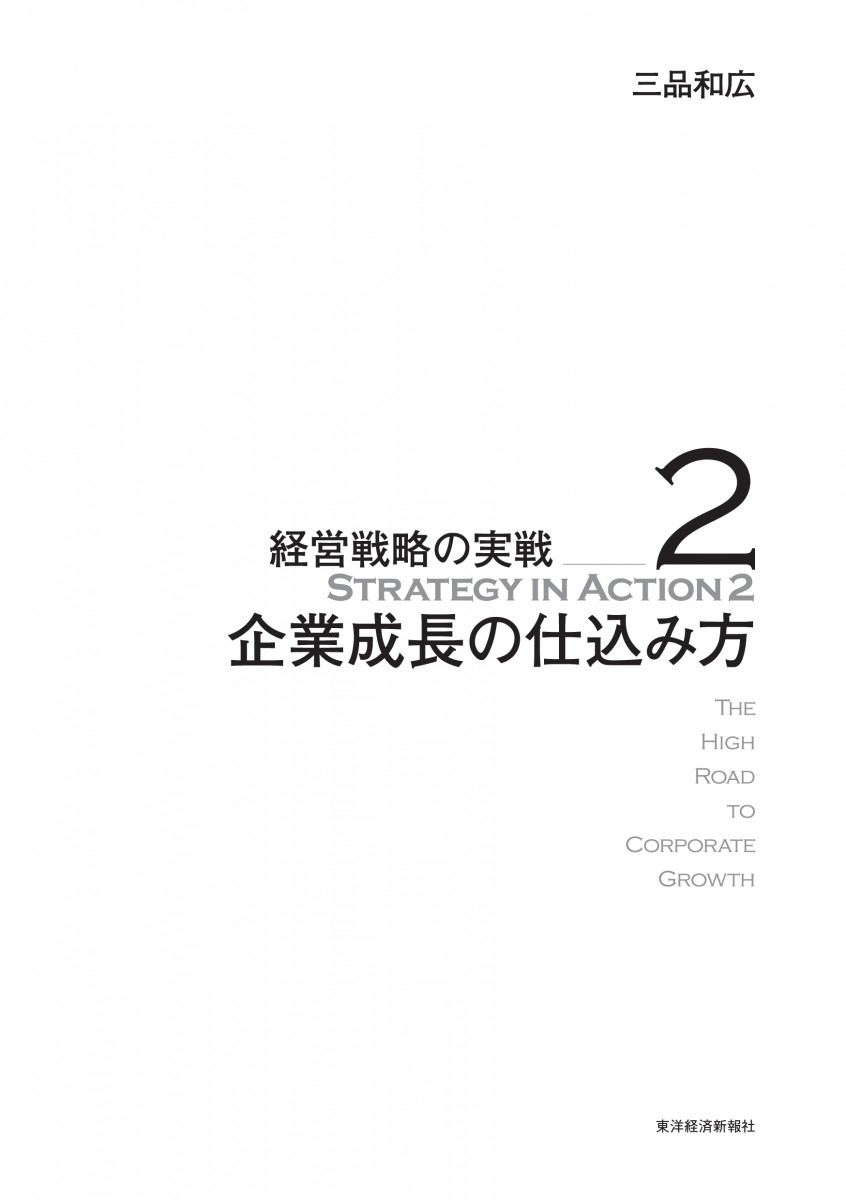 三品和広

経営戦略の実戦 2

STRATEGY IN ACTION 2

企業成長の仕込み方

THE
HIGH
ROAD
TO
CORPORATE
GROWTH

東洋経済新報社